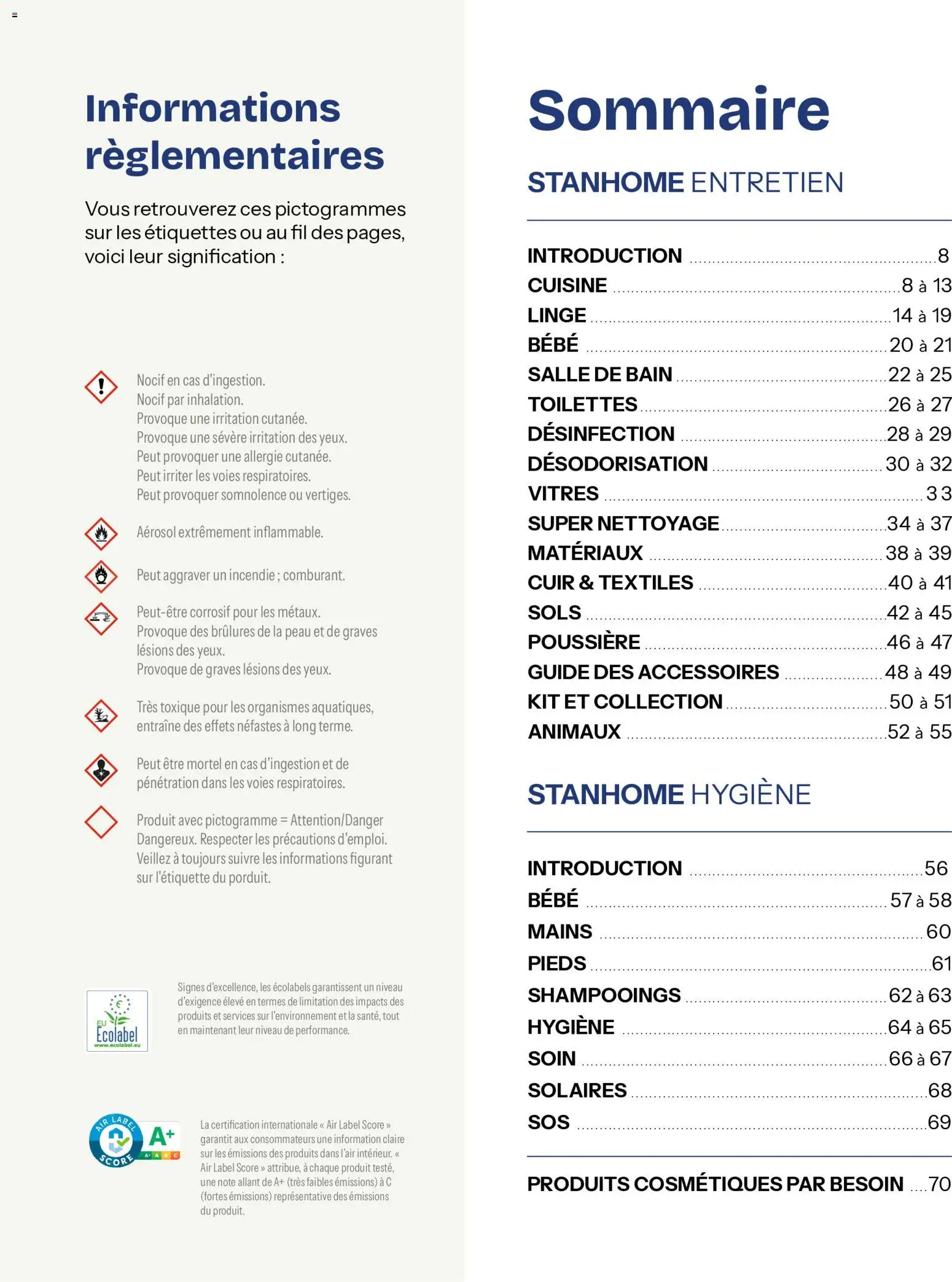 Informations règlementaires

Vous retrouverez ces pictogrammes sur les étiquettes ou au fil des pages, voici leur signification :

Nocif en cas d'ingestion.
Nocif par inhalation.
Provoque une irritation cutanée.
Provoque une sévère irritation des yeux.
Peut provoquer une allergie cutanée.
Peut irriter les voies respiratoires.
Peut provoquer somnolence ou vertiges.

Aérosol extrêmement inflammable.

Peut aggraver un incendie ; comburant.

Peut-être corrosif pour les métaux.
Provoque des brûlures de la peau et de graves lésions des yeux.
Provoque de graves lésions des yeux.

Très toxique pour les organismes aquatiques, entraîne des effets néfastes à long terme.

Peut être mortel en cas d'ingestion et de pénétration dans les voies respiratoires.

Produit avec pictogramme = Attention/Danger
Dangereux. Respecter les précautions d'emploi.
Veillez à toujours suivre les informations figurant sur l'étiquette du porduit.

EU Ecolabel
www.ecolabel.eu

Signes d'excellence, les écolabels garantissent un niveau d'exigence élevé en termes de limitation des impacts des produits et services sur l'environnement et la santé, tout en maintenant leur niveau de performance.

AIR LABEL SCORE A+

La certification internationale « Air Label Score » garantit aux consommateurs une information claire sur les émissions des produits dans l'air intérieur. « Air Label Score » attribue, à chaque produit testé, une note allant de A+ (très faibles émissions) à C (fortes émissions) représentative des émissions du produit.

Sommaire

STANHOME ENTRETIEN

INTRODUCTION 8
CUISINE 8 à 13
LINGE 14 à 19
BÉBÉ 20 à 21
SALLE DE BAIN 22 à 25
TOILETTES 26 à 27
DÉSINFECTION 28 à 29
DÉSODORISATION 30 à 32
VITRES 33
SUPER NETTOYAGE 34 à 37
MATÉRIAUX 38 à 39
CUIR & TEXTILES 40 à 41
SOLS 42 à 45
POUSSIÈRE 46 à 47
GUIDE DES ACCESSOIRES 48 à 49
KIT ET COLLECTION 50 à 51
ANIMAUX 52 à 55

STANHOME HYGIÈNE

INTRODUCTION 56
BÉBÉ 57 à 58
MAINS 60
PIEDS 61
SHAMPOOINGS 62 à 63
HYGIÈNE 64 à 65
SOIN 66 à 67
SOLAIRES 68
SOS 69

PRODUITS COSMÉTIQUES PAR BESOIN 70